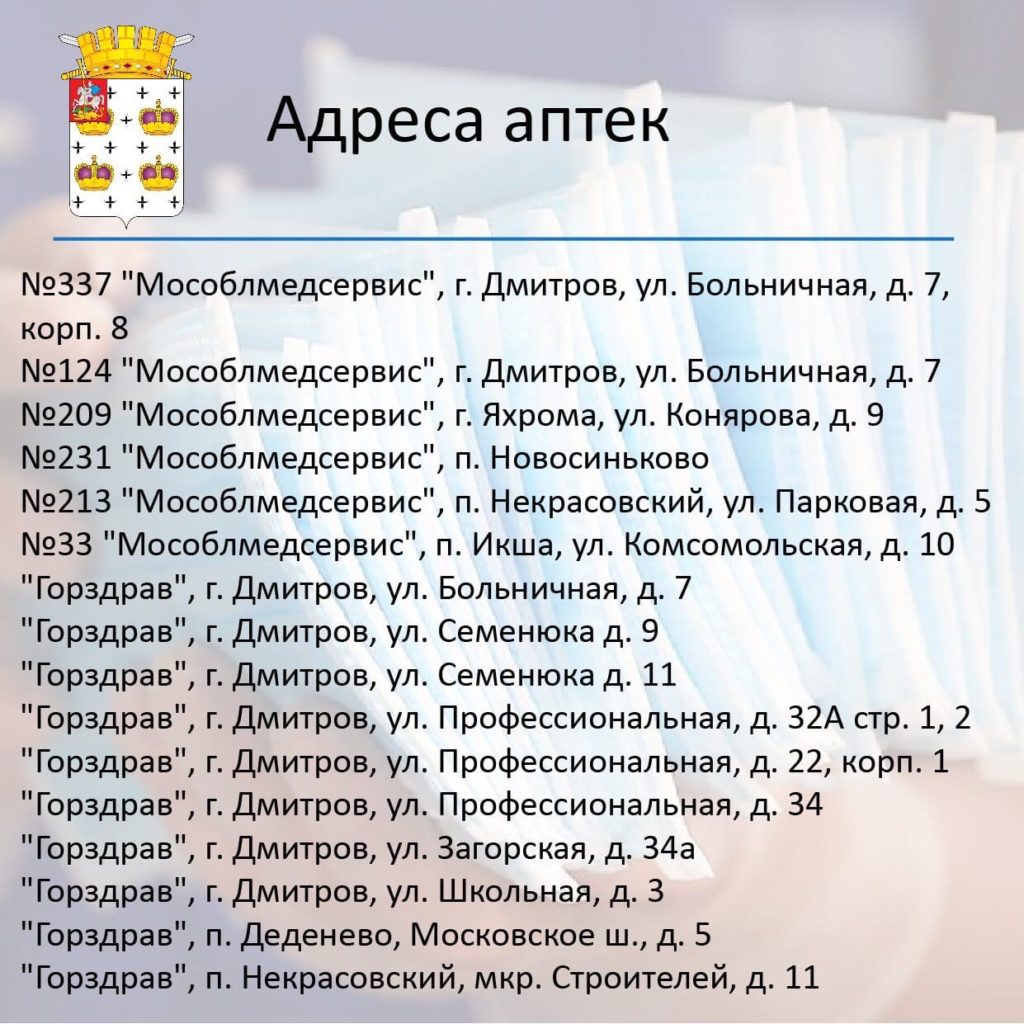 Адреса аптек

№337 "Мособлмедсервис", г. Дмитров, ул. Больничная, д. 7, корп. 8
№124 "Мособлмедсервис", г. Дмитров, ул. Больничная, д. 7
№209 "Мособлмедсервис", г. Яхрома, ул. Конярова, д. 9
№231 "Мособлмедсервис", п. Новосиньково
№213 "Мособлмедсервис", п. Некрасовский, ул. Парковая, д. 5
№33 "Мособлмедсервис", п. Икша, ул. Комсомольская, д. 10
"Горздрав", г. Дмитров, ул. Больничная, д. 7
"Горздрав", г. Дмитров, ул. Семенюка д. 9
"Горздрав", г. Дмитров, ул. Семенюка д. 11
"Горздрав", г. Дмитров, ул. Профессиональная, д. 32А стр. 1, 2
"Горздрав", г. Дмитров, ул. Профессиональная, д. 22, корп. 1
"Горздрав", г. Дмитров, ул. Профессиональная, д. 34
"Горздрав", г. Дмитров, ул. Загорская, д. 34а
"Горздрав", г. Дмитров, ул. Школьная, д. 3
"Горздрав", п. Деденево, Московское ш., д. 5
"Горздрав", п. Некрасовский, мкр. Строителей, д. 11